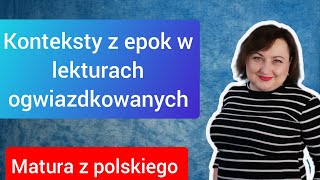 Konteksty z epok w lekturach ogwiazdkowanych

Matura z polskiego